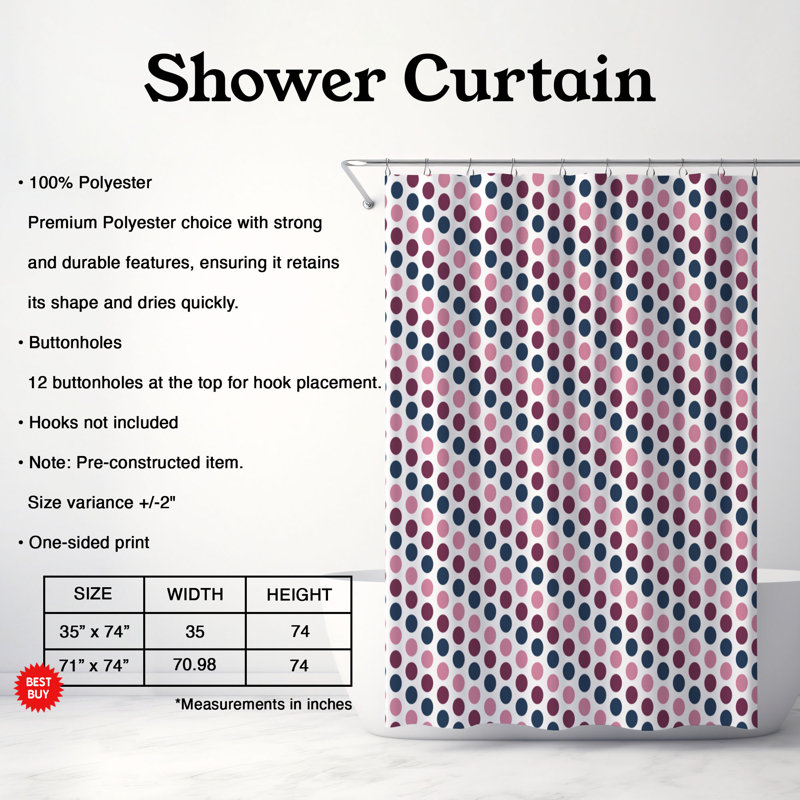 Shower Curtain

• 100% Polyester

Premium Polyester choice with strong and durable features, ensuring it retains its shape and dries quickly.

• Buttonholes

12 buttonholes at the top for hook placement.

• Hooks not included

• Note: Pre-constructed item.

Size variance +/-2"

• One-sided print

| SIZE | WIDTH | HEIGHT |
|---|---|---|
| 35" x 74" | 35 | 74 |
| 71" x 74" | 70.98 | 74 |

BEST BUY

*Measurements in inches